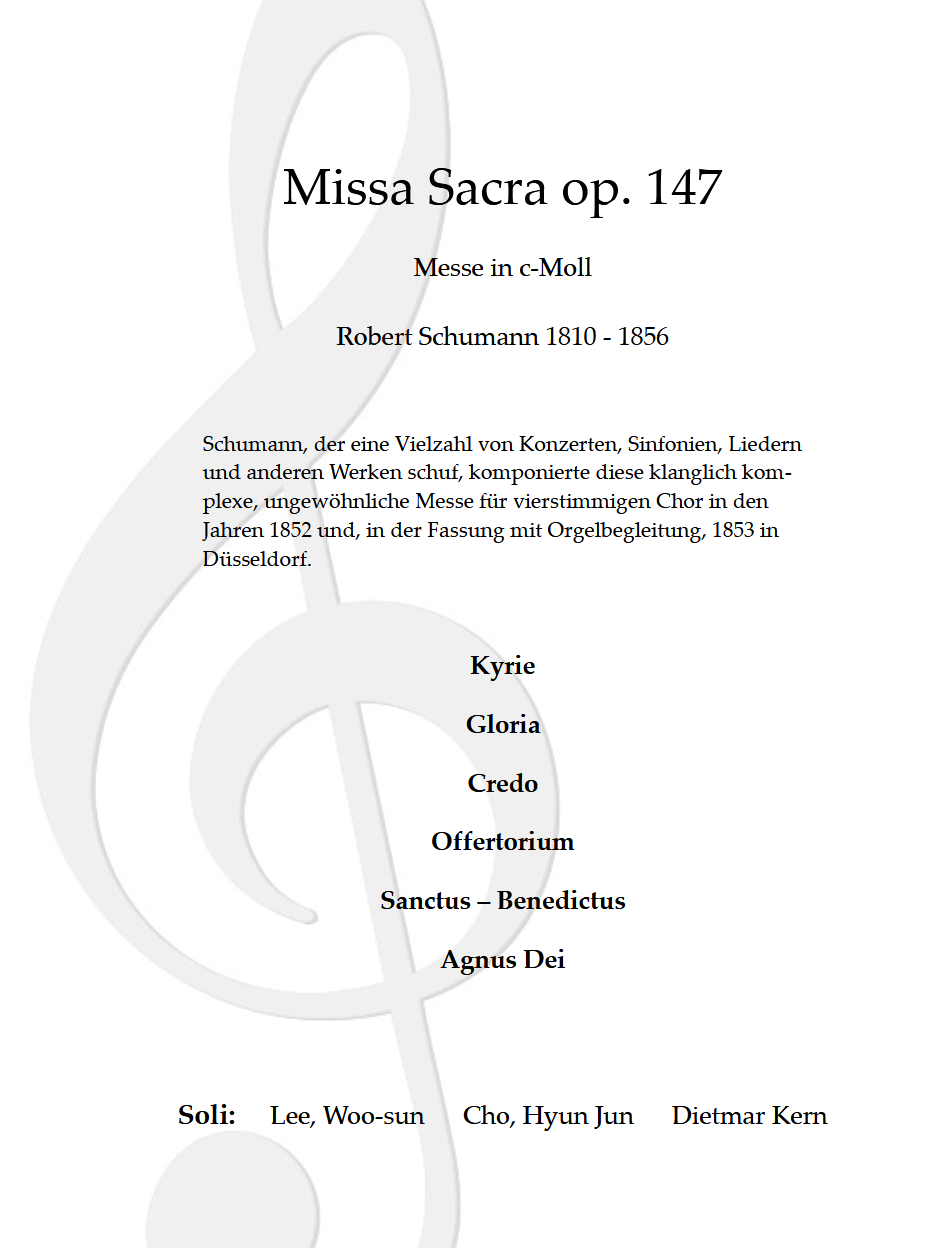 Missa Sacra op. 147

Messe in c-Moll

Robert Schumann 1810 - 1856

Schumann, der eine Vielzahl von Konzerten, Sinfonien, Liedern und anderen Werken schuf, komponierte diese klanglich komplexe, ungewöhnliche Messe für vierstimmigen Chor in den Jahren 1852 und, in der Fassung mit Orgelbegleitung, 1853 in Düsseldorf.

Kyrie

Gloria

Credo

Offertorium

Sanctus – Benedictus

Agnus Dei

Soli: Lee, Woo-sun Cho, Hyun Jun Dietmar Kern